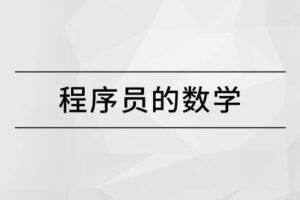 程序员的数学